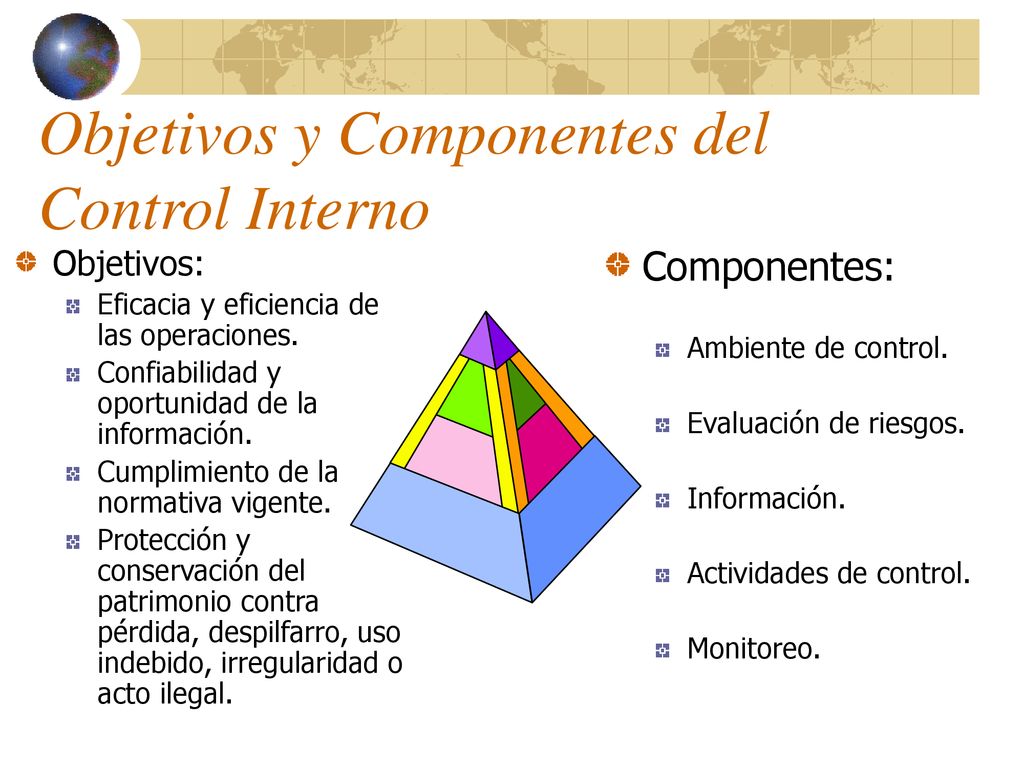 Objetivos y Componentes del Control Interno

Objetivos:

Eficacia y eficiencia de las operaciones.

Confiabilidad y oportunidad de la información.

Cumplimiento de la normativa vigente.

Protección y conservación del patrimonio contra pérdida, despilfarro, uso indebido, irregularidad o acto ilegal.

Componentes:

Ambiente de control.

Evaluación de riesgos.

Información.

Actividades de control.

Monitoreo.